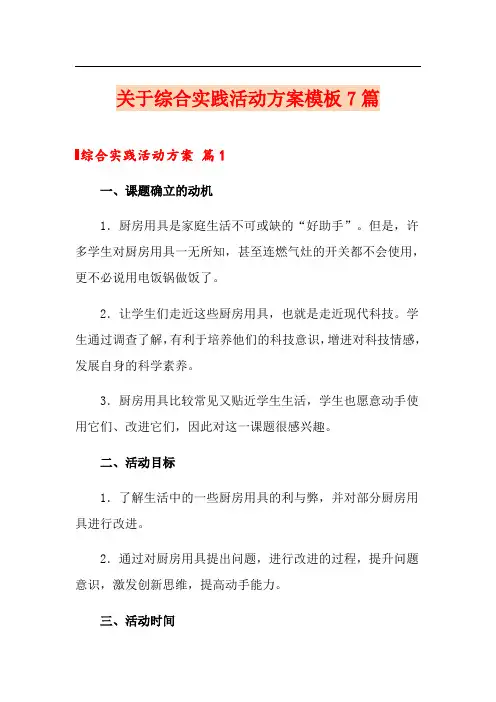 关于综合实践活动方案模板7篇

综合实践活动方案 篇1

一、课题确立的动机

1．厨房用具是家庭生活不可或缺的“好助手”。但是，许多学生对厨房用具一无所知，甚至连燃气灶的开关都不会使用，更不必说用电饭锅做饭了。

2．让学生们走近这些厨房用具，也就是走近现代科技。学生通过调查了解，有利于培养他们的科技意识，增进对科技情感，发展自身的科学素养。

3．厨房用具比较常见又贴近学生生活，学生也愿意动手使用它们、改进它们，因此对这一课题很感兴趣。

二、活动目标

1．了解生活中的一些厨房用具的利与弊，并对部分厨房用具进行改进。

2．通过对厨房用具提出问题，进行改进的过程，提升问题意识，激发创新思维，提高动手能力。

三、活动时间